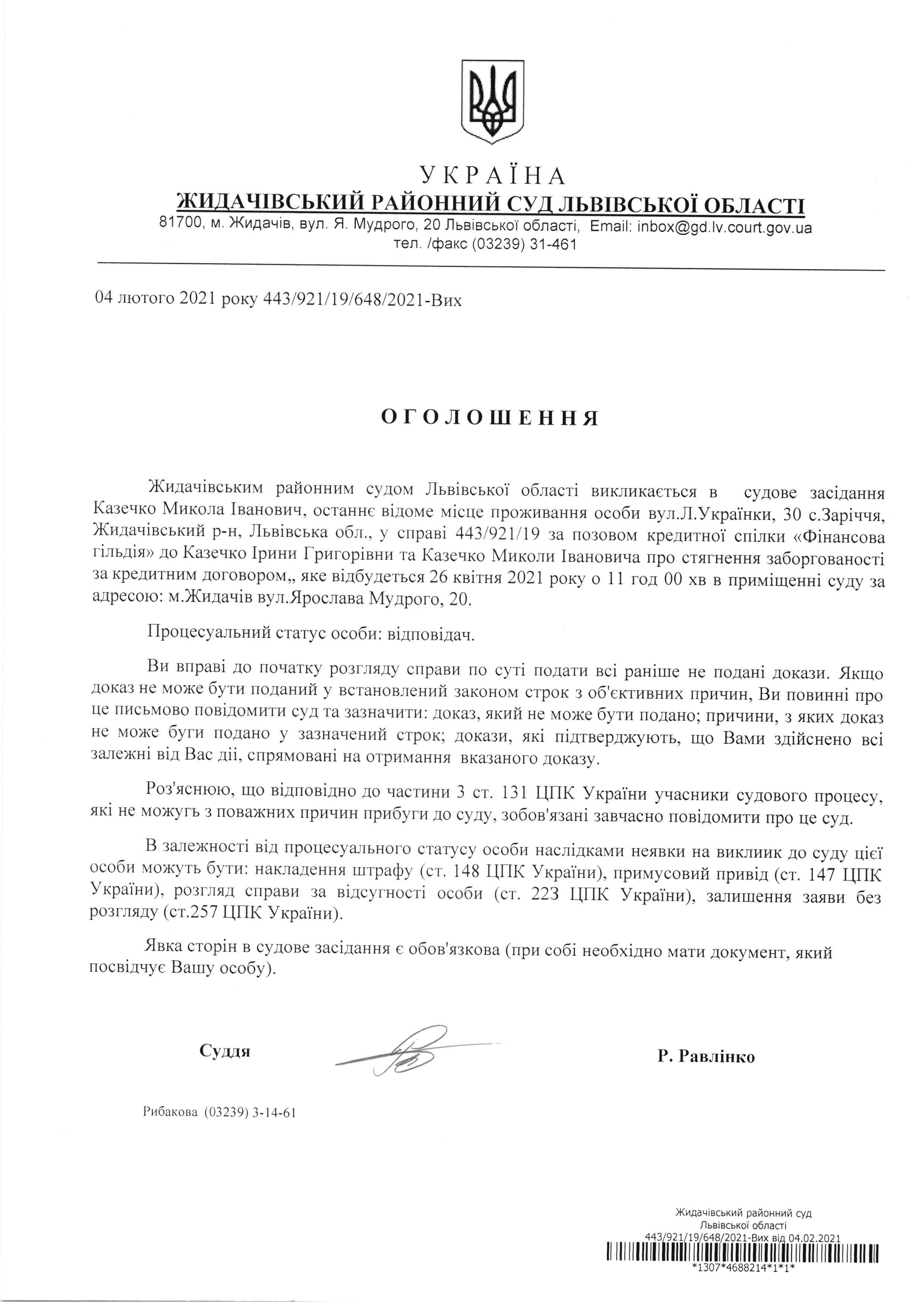 УКРАЇНА
ЖИДАЧІВСЬКИЙ РАЙОННИЙ СУД ЛЬВІВСЬКОЇ ОБЛАСТІ
81700, м. Жидачів, вул. Я. Мудрого, 20 Львівської області, Email: inbox@gd.lv.court.gov.ua
тел. /факс (03239) 31-461

04 лютого 2021 року 443/921/19/648/2021-Вих

ОГОЛОШЕННЯ

Жидачівським районним судом Львівської області викликається в судове засідання Казечко Микола Іванович, останнє відоме місце проживання особи вул.Л.Українки, 30 с.Заріччя, Жидачівський р-н, Львівська обл., у справі 443/921/19 за позовом кредитної спілки «Фінансова гільдія» до Казечко Ірини Григорівни та Казечко Миколи Івановича про стягнення заборгованості за кредитним договором,, яке відбудеться 26 квітня 2021 року о 11 год 00 хв в приміщенні суду за адресою: м.Жидачів вул.Ярослава Мудрого, 20.

Процесуальний статус особи: відповідач.

Ви вправі до початку розгляду справи по суті подати всі раніше не подані докази. Якщо доказ не може бути поданий у встановлений законом строк з об'єктивних причин, Ви повинні про це письмово повідомити суд та зазначити: доказ, який не може бути подано; причини, з яких доказ не може буги подано у зазначений строк; докази, які підтверджують, що Вами здійснено всі залежні від Вас дії, спрямовані на отримання вказаного доказу.

Роз'яснюю, що відповідно до частини 3 ст. 131 ЦПК України учасники судового процесу, які не можугь з поважних причин прибуги до суду, зобов'язані завчасно повідомити про це суд.

В залежності від процесуального статусу особи наслідками неявки на виклиик до суду цієї особи можуть бути: накладення штрафу (ст. 148 ЦПК України), примусовий привід (ст. 147 ЦПК України), розгляд справи за відсугності особи (ст. 223 ЦПК України), залишення заяви без розгляду (ст.257 ЦПК України).

Явка сторін в судове засідання є обов'язкова (при собі необхідно мати документ, який посвідчує Вашу особу).

Суддя Р. Равлінко

Рибакова (03239) 3-14-61

Жидачівський районний суд
Львівської області
443/921/19/648/2021-Вих від 04.02.2021
*1307*4688214*1*1*